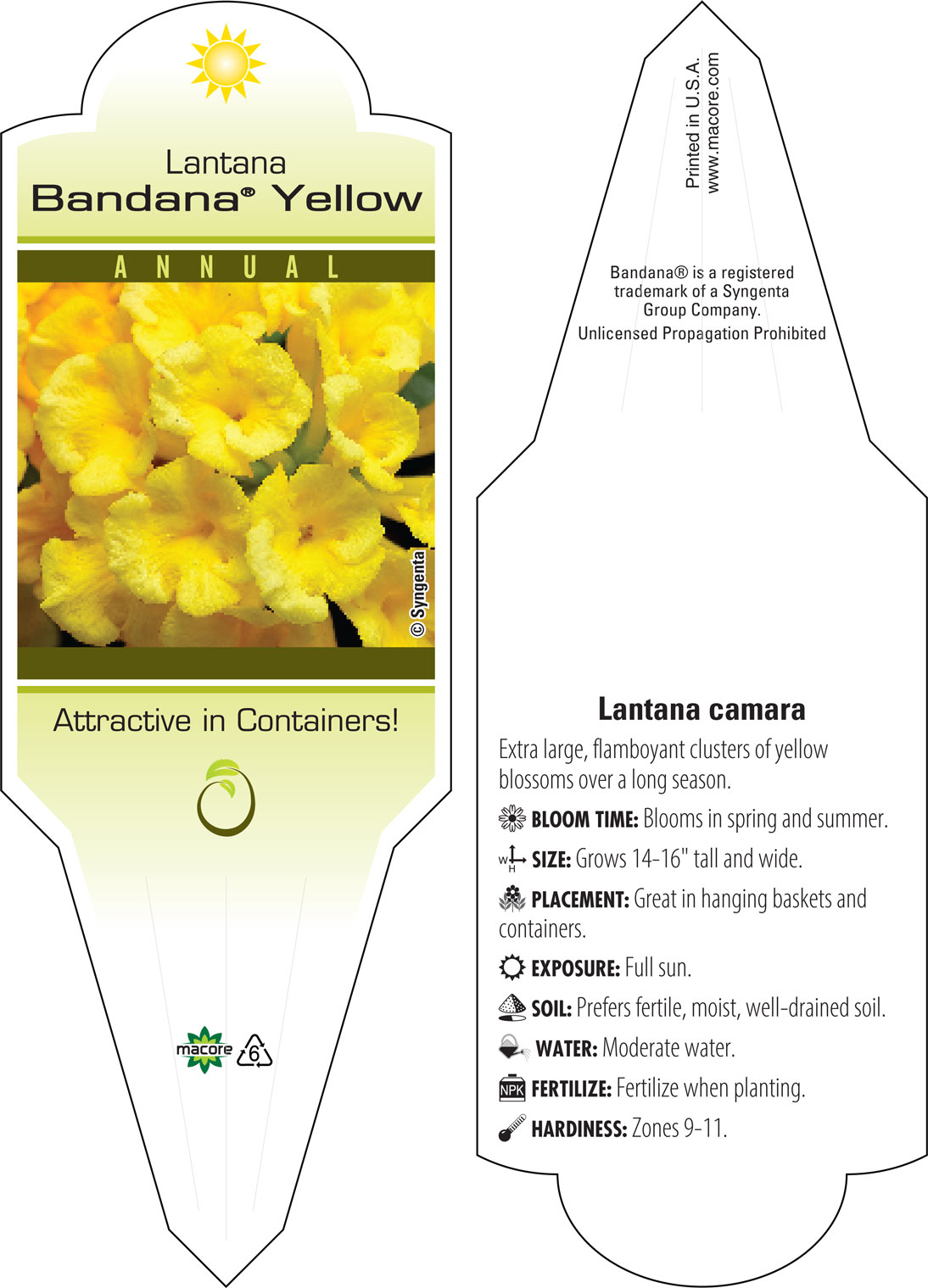 Lantana
Bandana® Yellow

ANNUAL

© Syngenta

Attractive in Containers!

macore 6

Printed in U.S.A.
www.macore.com

Bandana® is a registered trademark of a Syngenta Group Company.
Unlicensed Propagation Prohibited

Lantana camara

Extra large, flamboyant clusters of yellow blossoms over a long season.

BLOOM TIME: Blooms in spring and summer.

W H SIZE: Grows 14-16" tall and wide.

PLACEMENT: Great in hanging baskets and containers.

EXPOSURE: Full sun.

SOIL: Prefers fertile, moist, well-drained soil.

WATER: Moderate water.

NPK FERTILIZE: Fertilize when planting.

HARDINESS: Zones 9-11.